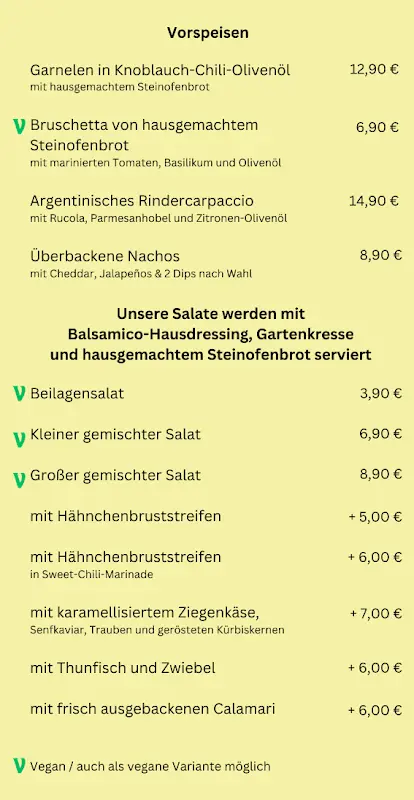 Vorspeisen

Garnelen in Knoblauch-Chili-Olivenöl 12,90 €
mit hausgemachtem Steinofenbrot

V Bruschetta von hausgemachtem Steinofenbrot 6,90 €
mit marinierten Tomaten, Basilikum und Olivenöl

Argentinisches Rindercarpaccio 14,90 €
mit Rucola, Parmesanhobel und Zitronen-Olivenöl

Überbackene Nachos 8,90 €
mit Cheddar, Jalapeños & 2 Dips nach Wahl

Unsere Salate werden mit Balsamico-Hausdressing, Gartenkresse und hausgemachtem Steinofenbrot serviert

V Beilagensalat 3,90 €

V Kleiner gemischter Salat 6,90 €

V Großer gemischter Salat 8,90 €

mit Hähnchenbruststreifen + 5,00 €

mit Hähnchenbruststreifen + 6,00 €
in Sweet-Chili-Marinade

mit karamellisiertem Ziegenkäse, + 7,00 €
Senfkaviar, Trauben und gerösteten Kürbiskernen

mit Thunfisch und Zwiebel + 6,00 €

mit frisch ausgebackenen Calamari + 6,00 €

V Vegan / auch als vegane Variante möglich